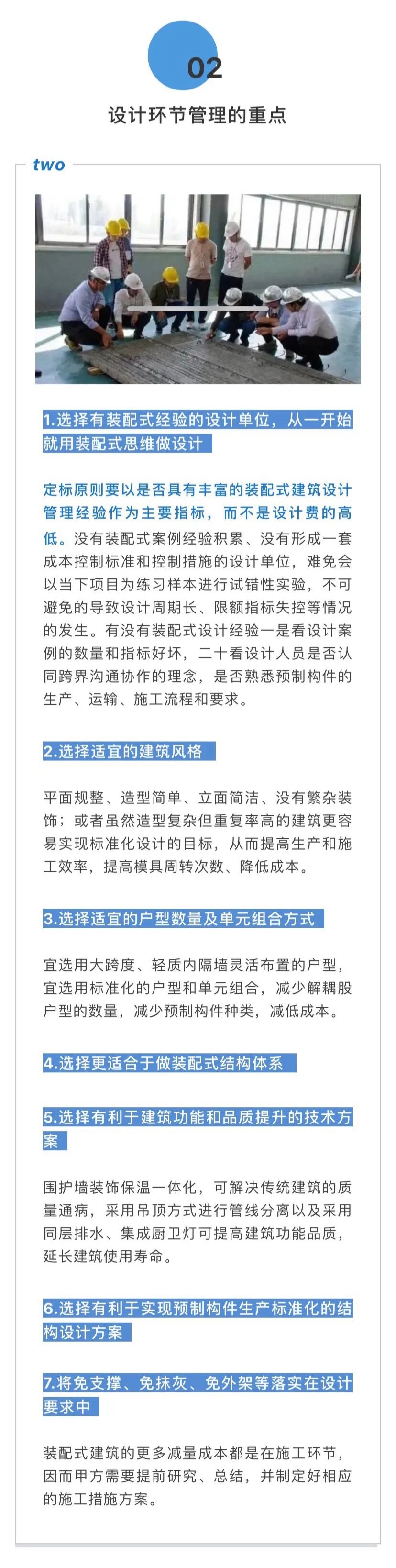 02

设计环节管理的重点

two

1.选择有装配式经验的设计单位，从一开始就用装配式思维做设计

定标原则要以是否具有丰富的装配式建筑设计管理经验作为主要指标，而不是设计费的高低。没有装配式案例经验积累、没有形成一套成本控制标准和控制措施的设计单位，难免会以当下项目为练习样本进行试错性实验，不可避免的导致设计周期长、限额指标失控等情况的发生。有没有装配式设计经验一是看设计案例的数量和指标好坏，二十看设计人员是否认同跨界沟通协作的理念，是否熟悉预制构件的生产、运输、施工流程和要求。

2.选择适宜的建筑风格

平面规整、造型简单、立面简洁、没有繁杂装饰；或者虽然造型复杂但重复率高的建筑更容易实现标准化设计的目标，从而提高生产和施工效率，提高模具周转次数、降低成本。

3.选择适宜的户型数量及单元组合方式

宜选用大跨度、轻质内隔墙灵活布置的户型，宜选用标准化的户型和单元组合，减少解耦股户型的数量，减少预制构件种类，减低成本。

4.选择更适合于做装配式结构体系

5.选择有利于建筑功能和品质提升的技术方案

围护墙装饰保温一体化，可解决传统建筑的质量通病，采用吊顶方式进行管线分离以及采用同层排水、集成厨卫灯可提高建筑功能品质，延长建筑使用寿命。

6.选择有利于实现预制构件生产标准化的结构设计方案

7.将免支撑、免抹灰、免外架等落实在设计要求中

装配式建筑的更多减量成本都是在施工环节，因而甲方需要提前研究、总结，并制定好相应的施工措施方案。